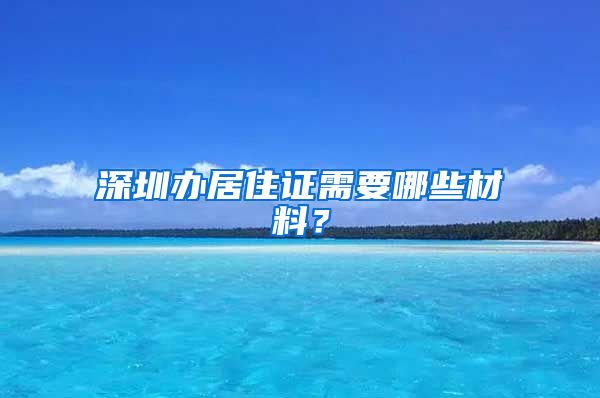 深圳办居住证需要哪些材料？